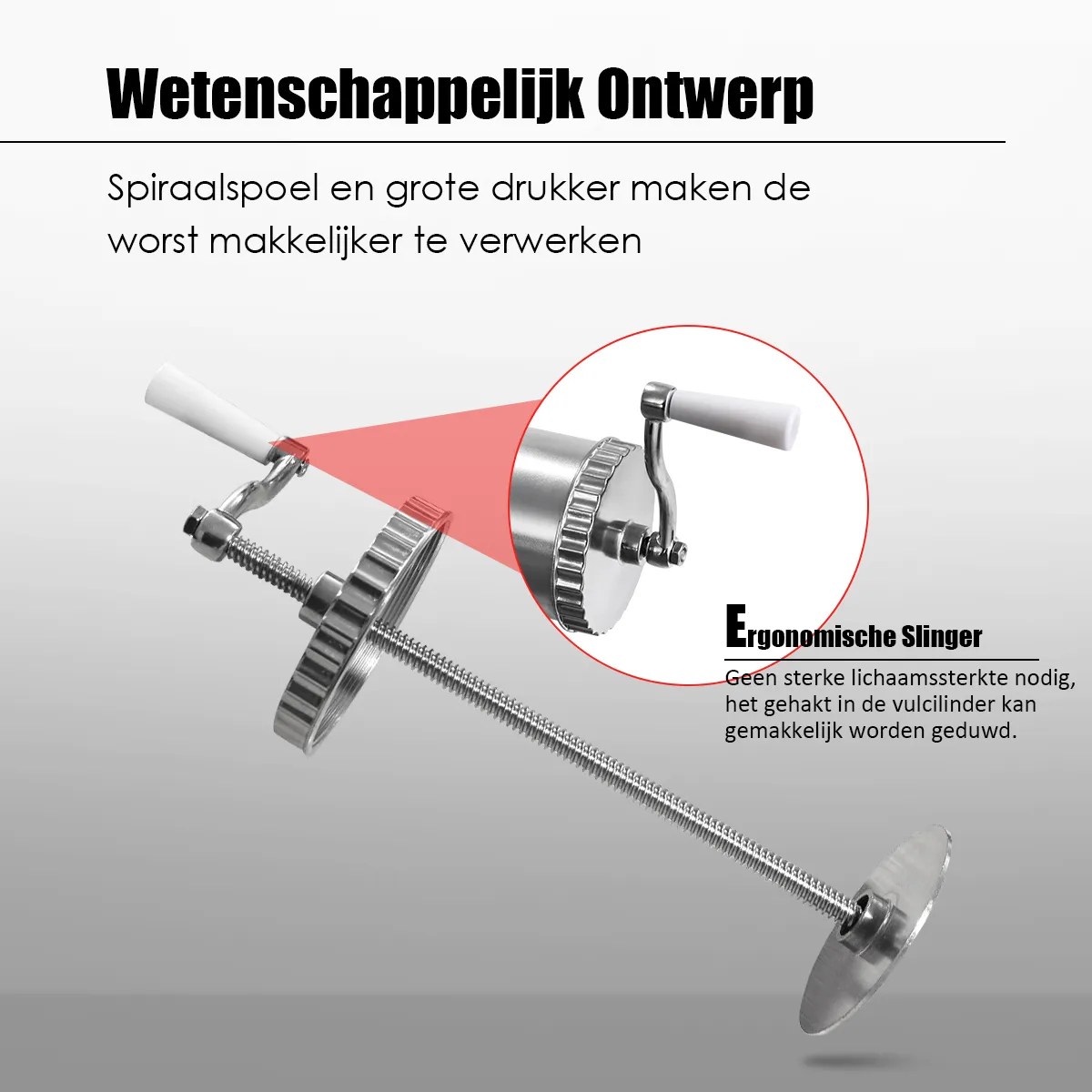 Wetenschappelijk Ontwerp

Spiraalspoel en grote drukker maken de worst makkelijker te verwerken

Ergonomische Slinger

Geen sterke lichaamssterkte nodig, het gehakt in de vulcilinder kan gemakkelijk worden geduwd.